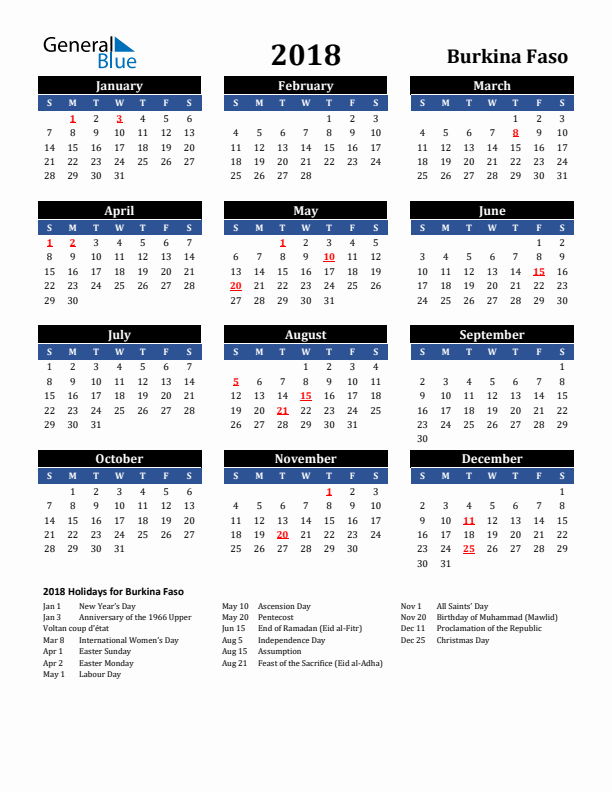 General Blue

2018

Burkina Faso

January

| S | M | T | W | T | F | S |
|---|---|---|---|---|---|---|
| | 1 | 2 | 3 | 4 | 5 | 6 |
| 7 | 8 | 9 | 10 | 11 | 12 | 13 |
| 14 | 15 | 16 | 17 | 18 | 19 | 20 |
| 21 | 22 | 23 | 24 | 25 | 26 | 27 |
| 28 | 29 | 30 | 31 | | | |

February

| S | M | T | W | T | F | S |
|---|---|---|---|---|---|---|
| | | | | 1 | 2 | 3 |
| 4 | 5 | 6 | 7 | 8 | 9 | 10 |
| 11 | 12 | 13 | 14 | 15 | 16 | 17 |
| 18 | 19 | 20 | 21 | 22 | 23 | 24 |
| 25 | 26 | 27 | 28 | | | |

March

| S | M | T | W | T | F | S |
|---|---|---|---|---|---|---|
| | | | | 1 | 2 | 3 |
| 4 | 5 | 6 | 7 | 8 | 9 | 10 |
| 11 | 12 | 13 | 14 | 15 | 16 | 17 |
| 18 | 19 | 20 | 21 | 22 | 23 | 24 |
| 25 | 26 | 27 | 28 | 29 | 30 | 31 |

April

| S | M | T | W | T | F | S |
|---|---|---|---|---|---|---|
| 1 | 2 | 3 | 4 | 5 | 6 | 7 |
| 8 | 9 | 10 | 11 | 12 | 13 | 14 |
| 15 | 16 | 17 | 18 | 19 | 20 | 21 |
| 22 | 23 | 24 | 25 | 26 | 27 | 28 |
| 29 | 30 | | | | | |

May

| S | M | T | W | T | F | S |
|---|---|---|---|---|---|---|
| | | 1 | 2 | 3 | 4 | 5 |
| 6 | 7 | 8 | 9 | 10 | 11 | 12 |
| 13 | 14 | 15 | 16 | 17 | 18 | 19 |
| 20 | 21 | 22 | 23 | 24 | 25 | 26 |
| 27 | 28 | 29 | 30 | 31 | | |

June

| S | M | T | W | T | F | S |
|---|---|---|---|---|---|---|
| | | | | | 1 | 2 |
| 3 | 4 | 5 | 6 | 7 | 8 | 9 |
| 10 | 11 | 12 | 13 | 14 | 15 | 16 |
| 17 | 18 | 19 | 20 | 21 | 22 | 23 |
| 24 | 25 | 26 | 27 | 28 | 29 | 30 |

July

| S | M | T | W | T | F | S |
|---|---|---|---|---|---|---|
| 1 | 2 | 3 | 4 | 5 | 6 | 7 |
| 8 | 9 | 10 | 11 | 12 | 13 | 14 |
| 15 | 16 | 17 | 18 | 19 | 20 | 21 |
| 22 | 23 | 24 | 25 | 26 | 27 | 28 |
| 29 | 30 | 31 | | | | |

August

| S | M | T | W | T | F | S |
|---|---|---|---|---|---|---|
| | | | 1 | 2 | 3 | 4 |
| 5 | 6 | 7 | 8 | 9 | 10 | 11 |
| 12 | 13 | 14 | 15 | 16 | 17 | 18 |
| 19 | 20 | 21 | 22 | 23 | 24 | 25 |
| 26 | 27 | 28 | 29 | 30 | 31 | |

September

| S | M | T | W | T | F | S |
|---|---|---|---|---|---|---|
| | | | | | | 1 |
| 2 | 3 | 4 | 5 | 6 | 7 | 8 |
| 9 | 10 | 11 | 12 | 13 | 14 | 15 |
| 16 | 17 | 18 | 19 | 20 | 21 | 22 |
| 23 | 24 | 25 | 26 | 27 | 28 | 29 |
| 30 | | | | | | |

October

| S | M | T | W | T | F | S |
|---|---|---|---|---|---|---|
| | 1 | 2 | 3 | 4 | 5 | 6 |
| 7 | 8 | 9 | 10 | 11 | 12 | 13 |
| 14 | 15 | 16 | 17 | 18 | 19 | 20 |
| 21 | 22 | 23 | 24 | 25 | 26 | 27 |
| 28 | 29 | 30 | 31 | | | |

November

| S | M | T | W | T | F | S |
|---|---|---|---|---|---|---|
| | | | | 1 | 2 | 3 |
| 4 | 5 | 6 | 7 | 8 | 9 | 10 |
| 11 | 12 | 13 | 14 | 15 | 16 | 17 |
| 18 | 19 | 20 | 21 | 22 | 23 | 24 |
| 25 | 26 | 27 | 28 | 29 | 30 | |

December

| S | M | T | W | T | F | S |
|---|---|---|---|---|---|---|
| | | | | | | 1 |
| 2 | 3 | 4 | 5 | 6 | 7 | 8 |
| 9 | 10 | 11 | 12 | 13 | 14 | 15 |
| 16 | 17 | 18 | 19 | 20 | 21 | 22 |
| 23 | 24 | 25 | 26 | 27 | 28 | 29 |
| 30 | 31 | | | | | |

2018 Holidays for Burkina Faso

Jan 1 New Year's Day
Jan 3 Anniversary of the 1966 Upper Voltan coup d'état
Mar 8 International Women's Day
Apr 1 Easter Sunday
Apr 2 Easter Monday
May 1 Labour Day

May 10 Ascension Day
May 20 Pentecost
Jun 15 End of Ramadan (Eid al-Fitr)
Aug 5 Independence Day
Aug 15 Assumption
Aug 21 Feast of the Sacrifice (Eid al-Adha)

Nov 1 All Saints' Day
Nov 20 Birthday of Muhammad (Mawlid)
Dec 11 Proclamation of the Republic
Dec 25 Christmas Day